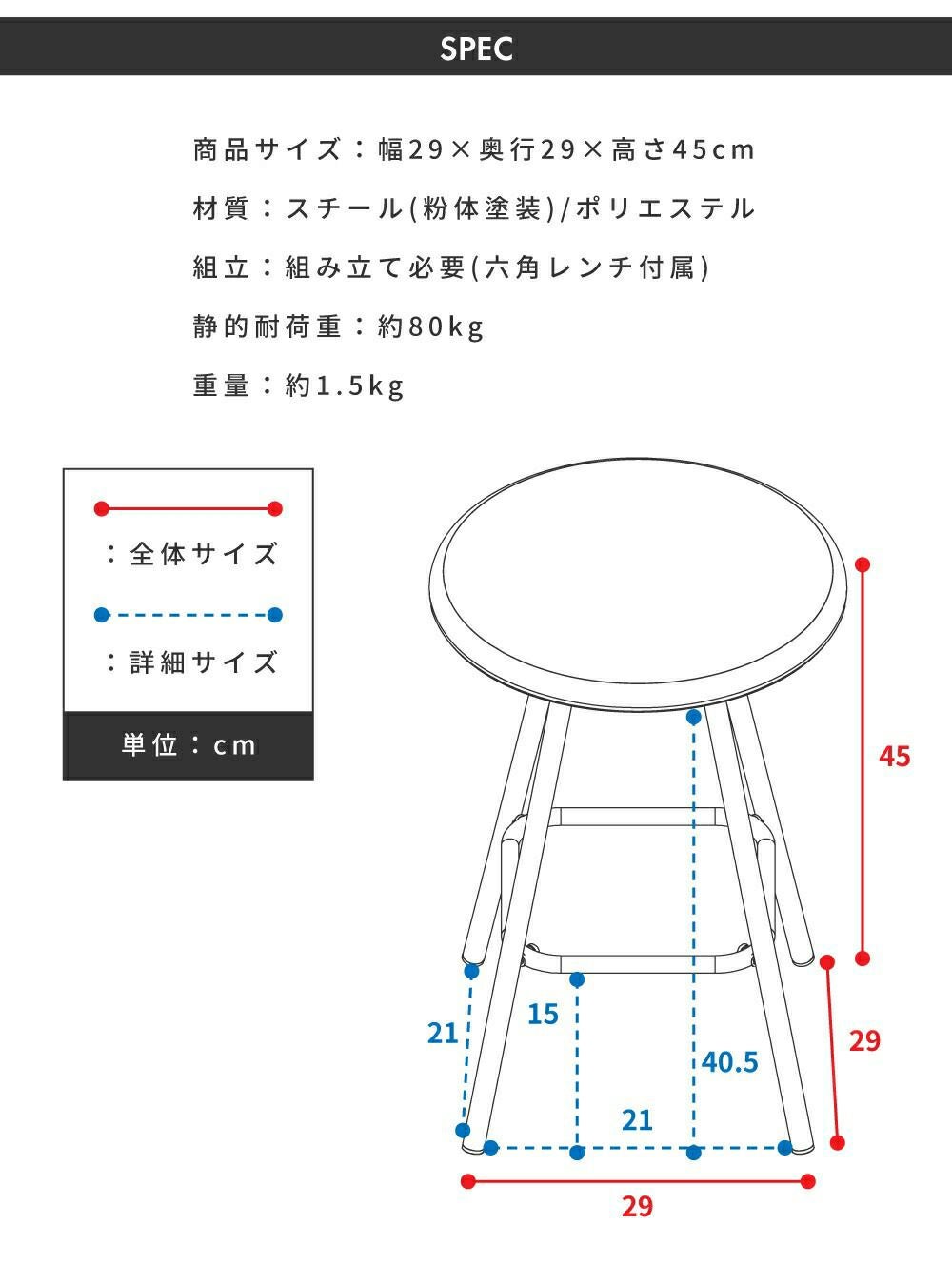 SPEC

商品サイズ：幅29×奥行29×高さ45cm

材質：スチール(粉体塗装)/ポリエステル

組立：組み立て必要(六角レンチ付属)

静的耐荷重：約80kg

重量：約1.5kg

：全体サイズ

：詳細サイズ

単位：cm

45

21

15

40.5

29

21

29